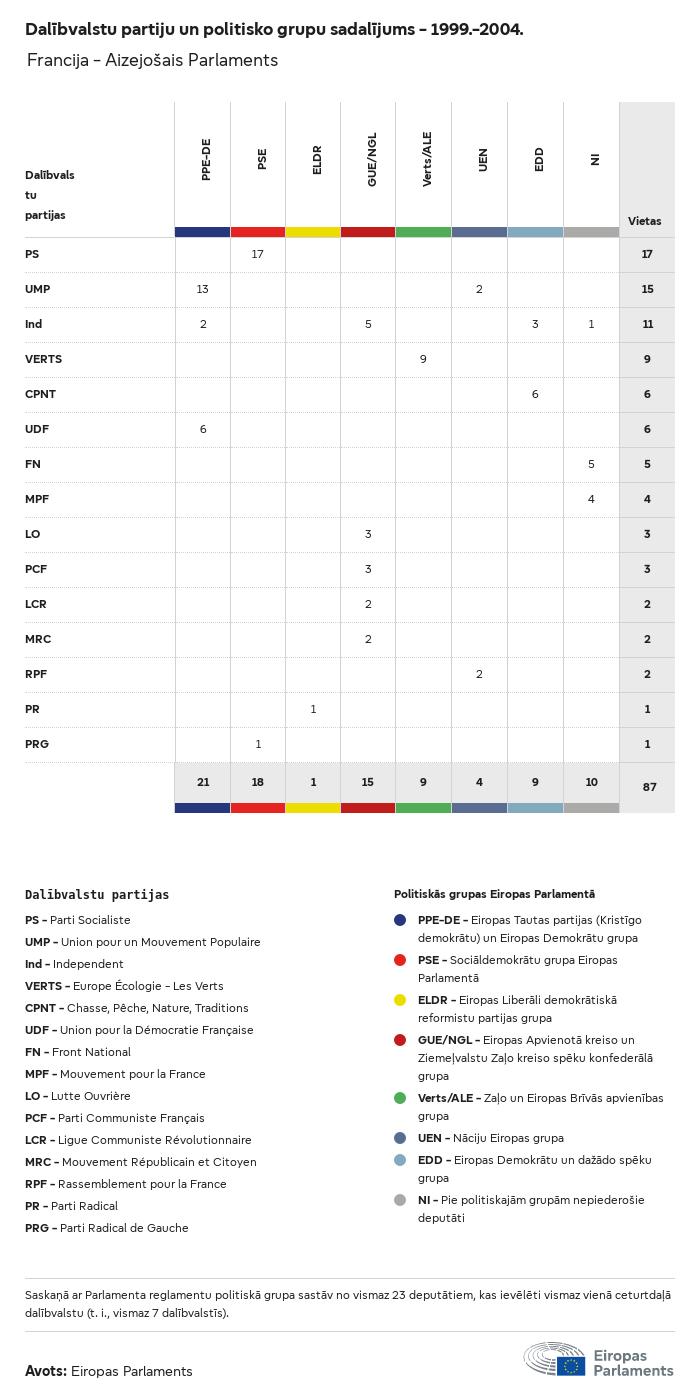 Dalībvalstu partiju un politisko grupu sadalījums – 1999.–2004.

Francija – Aizejošais Parlaments

| Dalībvalstu partijas | PPE-DE | PSE | ELDR | GUE/NGL | Verts/ALE | UEN | EDD | NI | Vietas |
|---|---|---|---|---|---|---|---|---|---|
| PS | | 17 | | | | | | | 17 |
| UMP | 13 | | | | | 2 | | | 15 |
| Ind | 2 | | | 5 | | | 3 | 1 | 11 |
| VERTS | | | | | 9 | | | | 9 |
| CPNT | | | | | | | 6 | | 6 |
| UDF | 6 | | | | | | | | 6 |
| FN | | | | | | | | 5 | 5 |
| MPF | | | | | | | | 4 | 4 |
| LO | | | | 3 | | | | | 3 |
| PCF | | | | 3 | | | | | 3 |
| LCR | | | | 2 | | | | | 2 |
| MRC | | | | 2 | | | | | 2 |
| RPF | | | | | | 2 | | | 2 |
| PR | | | 1 | | | | | | 1 |
| PRG | | 1 | | | | | | | 1 |
| | 21 | 18 | 1 | 15 | 9 | 4 | 9 | 10 | 87 |

Dalībvalstu partijas

PS – Parti Socialiste
UMP – Union pour un Mouvement Populaire
Ind – Independent
VERTS – Europe Écologie – Les Verts
CPNT – Chasse, Pêche, Nature, Traditions
UDF – Union pour la Démocratie Française
FN – Front National
MPF – Mouvement pour la France
LO – Lutte Ouvrière
PCF – Parti Communiste Français
LCR – Ligue Communiste Révolutionnaire
MRC – Mouvement Républicain et Citoyen
RPF – Rassemblement pour la France
PR – Parti Radical
PRG – Parti Radical de Gauche

Politiskās grupas Eiropas Parlamentā

PPE-DE – Eiropas Tautas partijas (Kristīgo demokrātu) un Eiropas Demokrātu grupa
PSE – Sociāldemokrātu grupa Eiropas Parlamentā
ELDR – Eiropas Liberāli demokrātiskā reformistu partijas grupa
GUE/NGL – Eiropas Apvienotā kreiso un Ziemeļvalstu Zaļo kreiso spēku konfederālā grupa
Verts/ALE – Zaļo un Eiropas Brīvās apvienības grupa
UEN – Nāciju Eiropas grupa
EDD – Eiropas Demokrātu un dažādo spēku grupa
NI – Pie politiskajām grupām nepiederošie deputāti

Saskaņā ar Parlamenta reglamentu politiskā grupa sastāv no vismaz 23 deputātiem, kas ievēlēti vismaz vienā ceturtdaļā dalībvalstu (t. i., vismaz 7 dalībvalstīs).

Avots: Eiropas Parlaments

Eiropas Parlaments